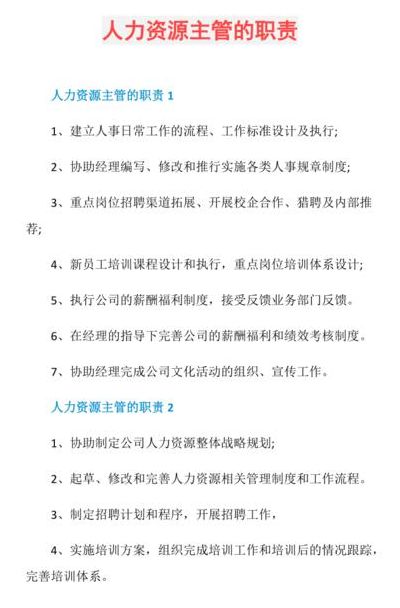 人力资源主管的职责

人力资源主管的职责 1

1、建立人事日常工作的流程、工作标准设计及执行;

2、协助经理编写、修改和推行实施各类人事规章制度;

3、重点岗位招聘渠道拓展、开展校企合作、猎聘及内部推荐;

4、新员工培训课程设计和执行，重点岗位培训体系设计;

5、执行公司的薪酬福利制度，接受反馈业务部门反馈。

6、在经理的指导下完善公司的薪酬福利和绩效考核制度。

7、协助经理完成公司文化活动的组织、宣传工作。

人力资源主管的职责 2

1、协助制定公司人力资源整体战略规划;

2、起草、修改和完善人力资源相关管理制度和工作流程。

3、制定招聘计划和程序，开展招聘工作，

4、实施培训方案，组织完成培训工作和培训后的情况跟踪，完善培训体系。